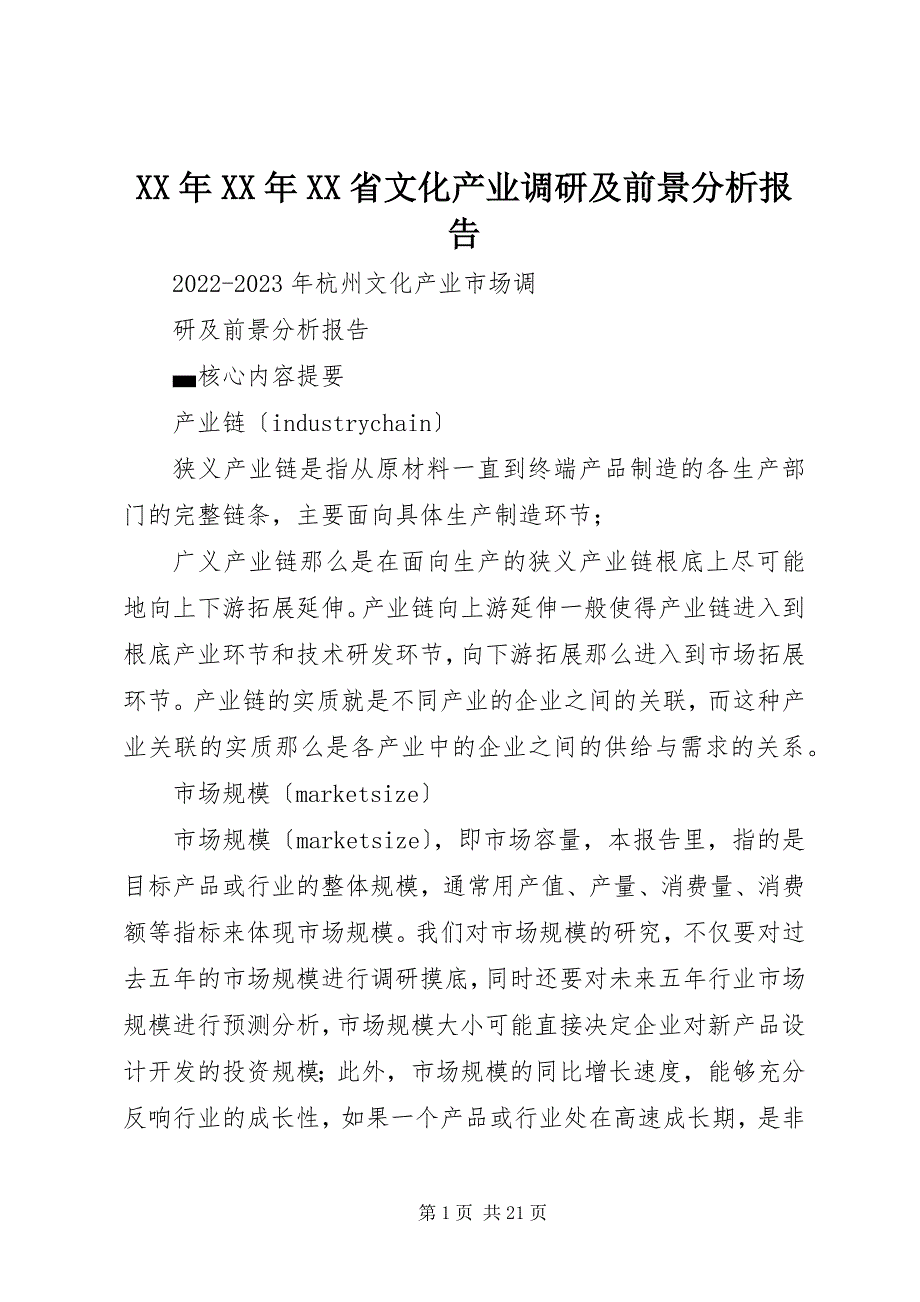 XX年XX年XX省文化产业调研及前景分析报告

2022-2023年杭州文化产业市场调

研及前景分析报告

▄核心内容提要

产业链〔industrychain〕

狭义产业链是指从原材料一直到终端产品制造的各生产部门的完整链条，主要面向具体生产制造环节；

广义产业链那么是在面向生产的狭义产业链根底上尽可能地向上下游拓展延伸。产业链向上游延伸一般使得产业链进入到根底产业环节和技术研发环节，向下游拓展那么进入到市场拓展环节。产业链的实质就是不同产业的企业之间的关联，而这种产业关联的实质那么是各产业中的企业之间的供给与需求的关系。

市场规模〔marketsize〕

市场规模〔marketsize〕，即市场容量，本报告里，指的是目标产品或行业的整体规模，通常用产值、产量、消费量、消费额等指标来体现市场规模。我们对市场规模的研究，不仅要对过去五年的市场规模进行调研摸底，同时还要对未来五年行业市场规模进行预测分析，市场规模大小可能直接决定企业对新产品设计开发的投资规模；此外，市场规模的同比增长速度，能够充分反响行业的成长性，如果一个产品或行业处在高速成长期，是非

第1页 共21页